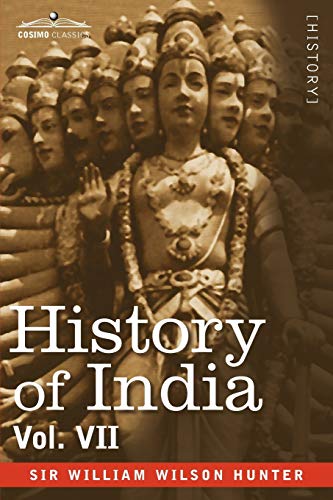 COSIMO CLASSICS

[HISTORY]

History of India

Vol. VII

SIR WILLIAM WILSON HUNTER